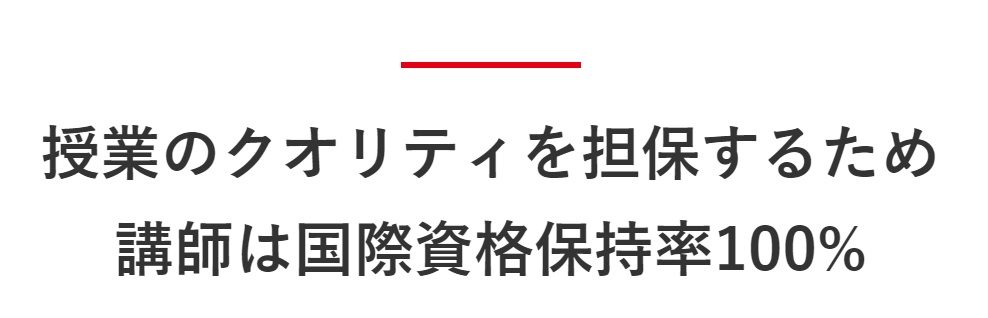 授業のクオリティを担保するため
講師は国際資格保持率100%